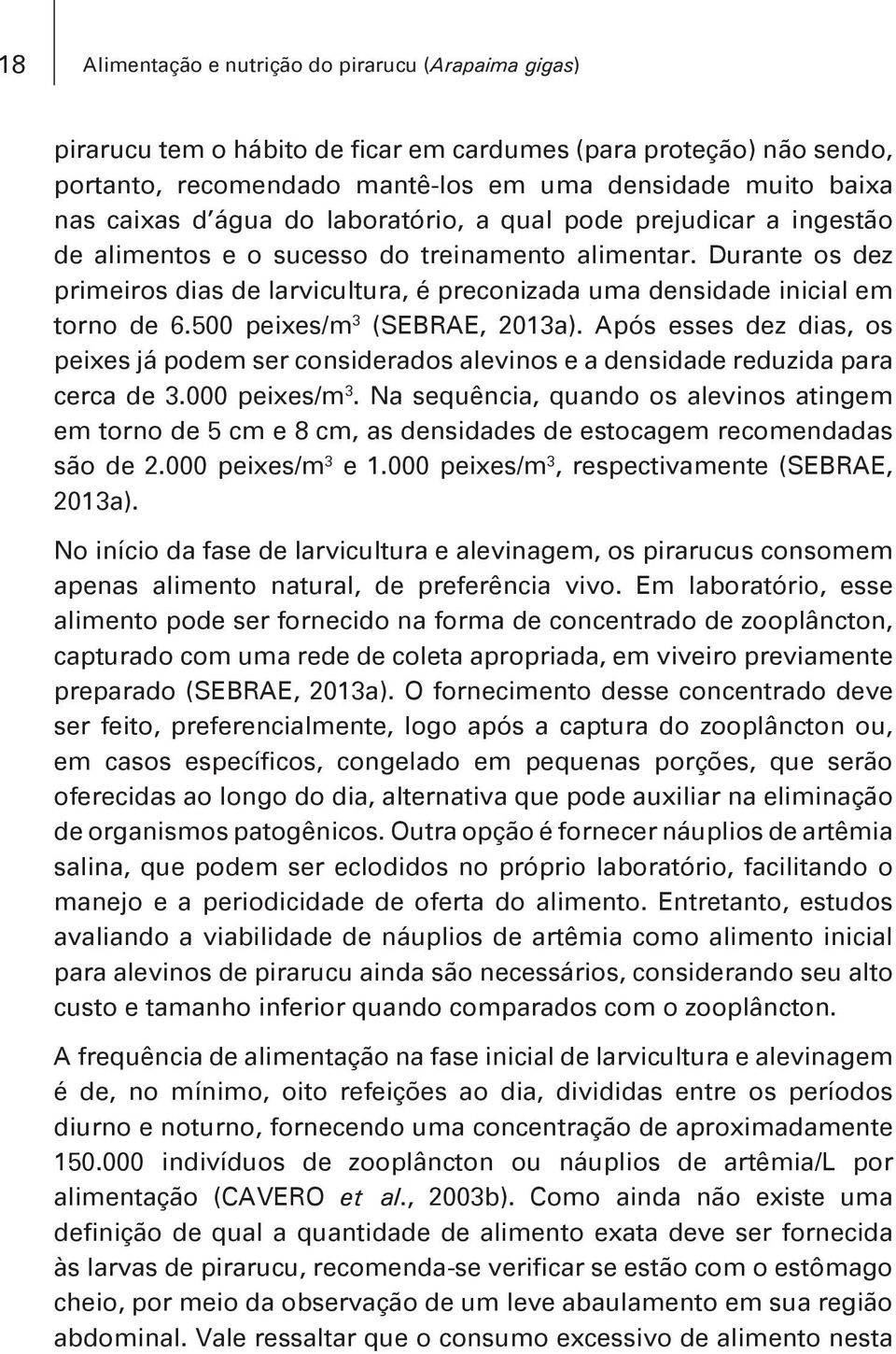 18 Alimentação e nutrição do pirarucu (Arapaima gigas)

pirarucu tem o hábito de ficar em cardumes (para proteção) não sendo, portanto, recomendado mantê-los em uma densidade muito baixa nas caixas d'água do laboratório, a qual pode prejudicar a ingestão de alimentos e o sucesso do treinamento alimentar. Durante os dez primeiros dias de larvicultura, é preconizada uma densidade inicial em torno de 6.500 peixes/m$^3$ (SEBRAE, 2013a). Após esses dez dias, os peixes já podem ser considerados alevinos e a densidade reduzida para cerca de 3.000 peixes/m$^3$. Na sequência, quando os alevinos atingem em torno de 5 cm e 8 cm, as densidades de estocagem recomendadas são de 2.000 peixes/m$^3$ e 1.000 peixes/m$^3$, respectivamente (SEBRAE, 2013a).

No início da fase de larvicultura e alevinagem, os pirarucus consomem apenas alimento natural, de preferência vivo. Em laboratório, esse alimento pode ser fornecido na forma de concentrado de zooplâncton, capturado com uma rede de coleta apropriada, em viveiro previamente preparado (SEBRAE, 2013a). O fornecimento desse concentrado deve ser feito, preferencialmente, logo após a captura do zooplâncton ou, em casos específicos, congelado em pequenas porções, que serão oferecidas ao longo do dia, alternativa que pode auxiliar na eliminação de organismos patogênicos. Outra opção é fornecer náuplios de artêmia salina, que podem ser eclodidos no próprio laboratório, facilitando o manejo e a periodicidade de oferta do alimento. Entretanto, estudos avaliando a viabilidade de náuplios de artêmia como alimento inicial para alevinos de pirarucu ainda são necessários, considerando seu alto custo e tamanho inferior quando comparados com o zooplâncton.

A frequência de alimentação na fase inicial de larvicultura e alevinagem é de, no mínimo, oito refeições ao dia, divididas entre os períodos diurno e noturno, fornecendo uma concentração de aproximadamente 150.000 indivíduos de zooplâncton ou náuplios de artêmia/L por alimentação (CAVERO et al., 2003b). Como ainda não existe uma definição de qual a quantidade de alimento exata deve ser fornecida às larvas de pirarucu, recomenda-se verificar se estão com o estômago cheio, por meio da observação de um leve abaulamento em sua região abdominal. Vale ressaltar que o consumo excessivo de alimento nesta